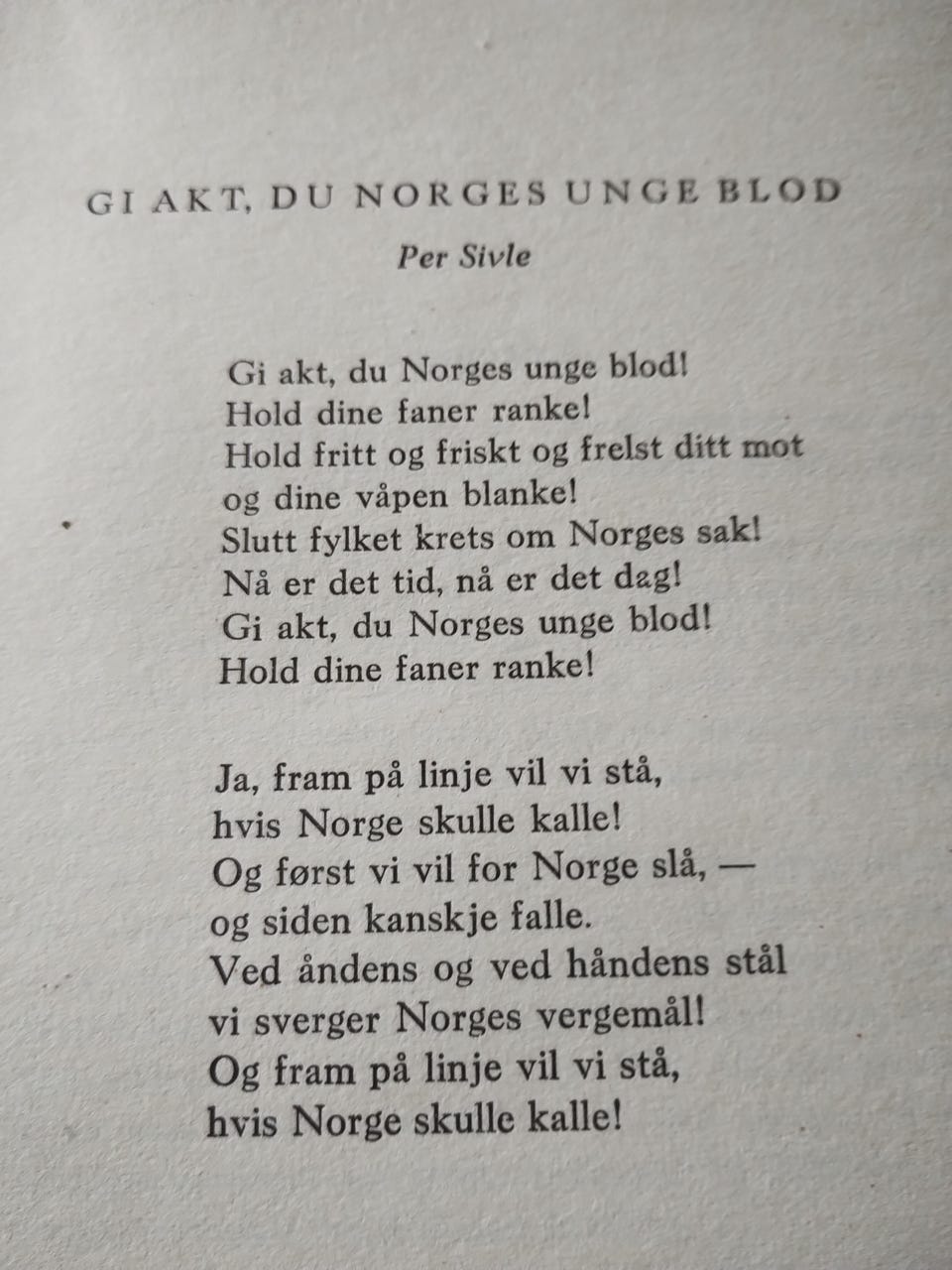 GI AKT, DU NORGES UNGE BLOD

Per Sivle

Gi akt, du Norges unge blod!
Hold dine faner ranke!
Hold fritt og friskt og frelst ditt mot
og dine våpen blanke!
Slutt fylket krets om Norges sak!
Nå er det tid, nå er det dag!
Gi akt, du Norges unge blod!
Hold dine faner ranke!

Ja, fram på linje vil vi stå,
hvis Norge skulle kalle!
Og først vi vil for Norge slå, —
og siden kanskje falle.
Ved åndens og ved håndens stål
vi sverger Norges vergemål!
Og fram på linje vil vi stå,
hvis Norge skulle kalle!